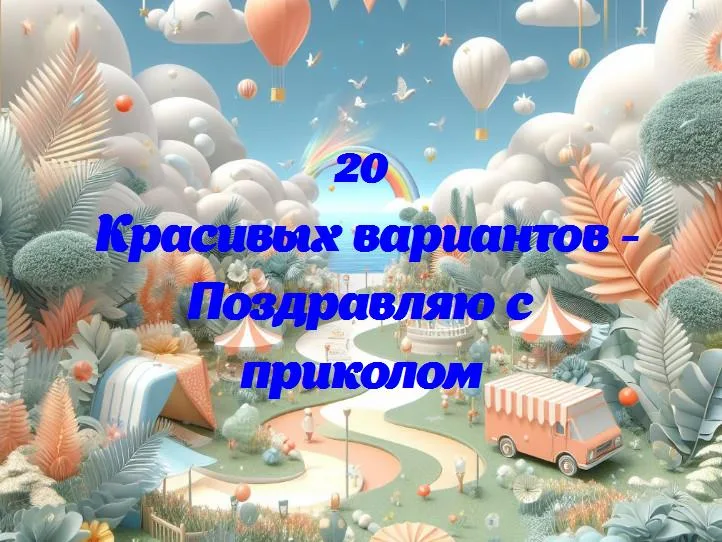 20
Красивых вариантов - Поздравляю с приколом